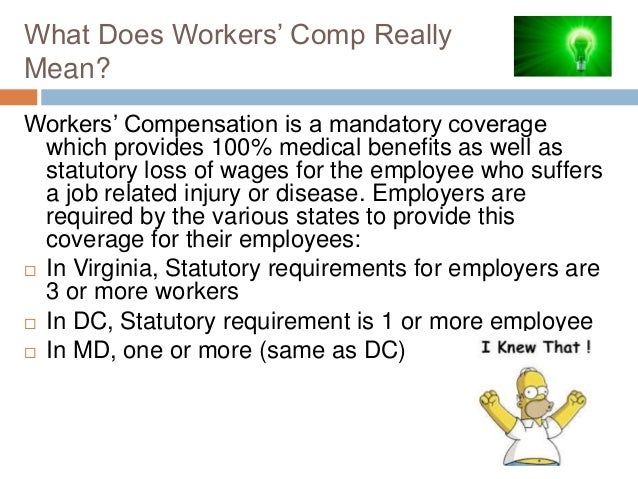 What Does Workers' Comp Really Mean?

Workers' Compensation is a mandatory coverage which provides 100% medical benefits as well as statutory loss of wages for the employee who suffers a job related injury or disease. Employers are required by the various states to provide this coverage for their employees:

□ In Virginia, Statutory requirements for employers are 3 or more workers
□ In DC, Statutory requirement is 1 or more employee
□ In MD, one or more (same as DC)

I Knew That !